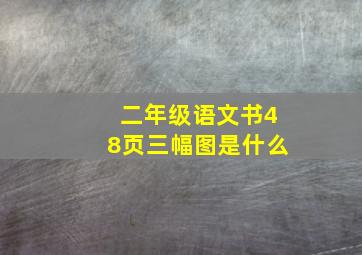 二年级语文书48页三幅图是什么